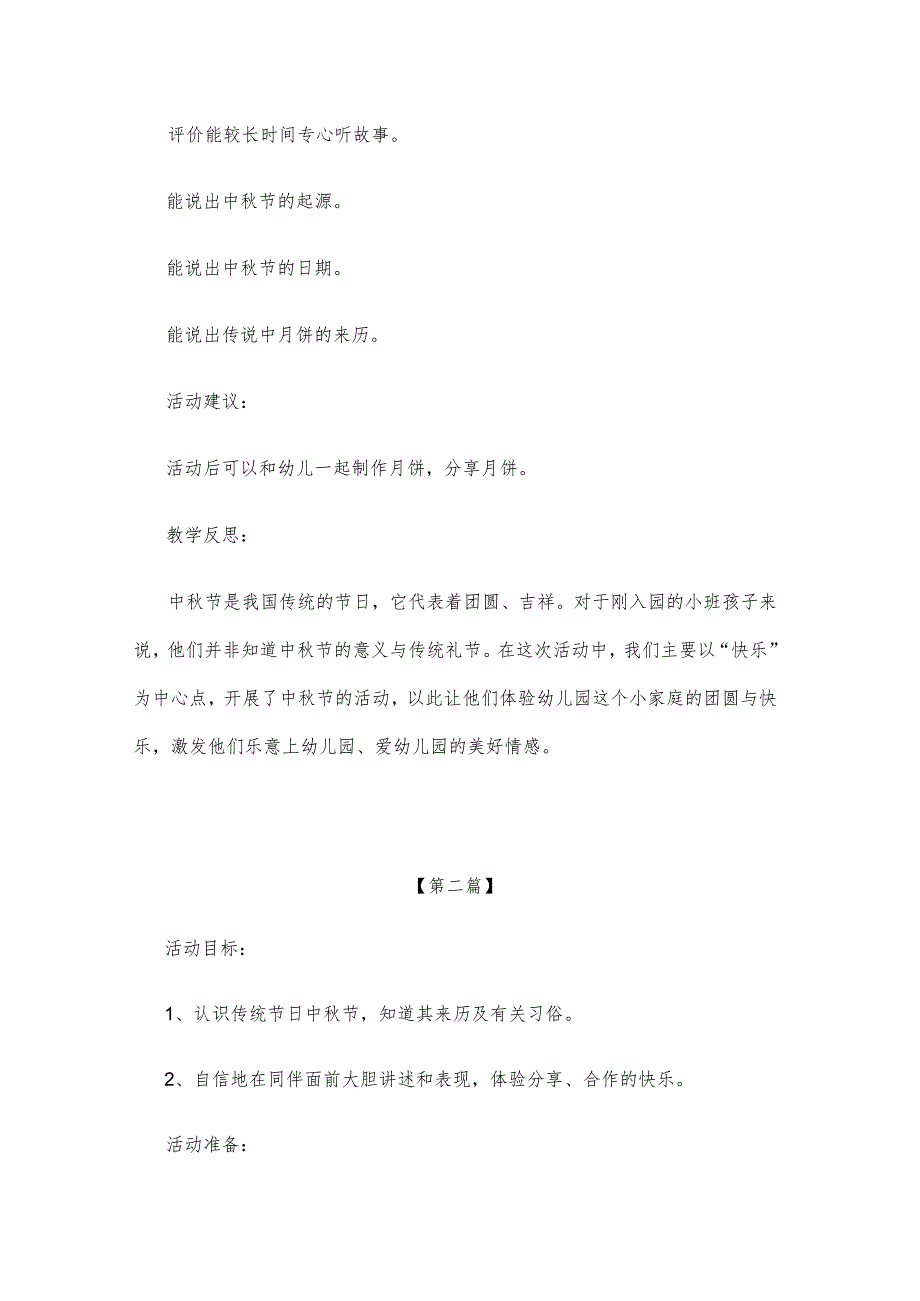 评价能较长时间专心听故事。

能说出中秋节的起源。

能说出中秋节的日期。

能说出传说中月饼的来历。

活动建议：

活动后可以和幼儿一起制作月饼，分享月饼。

教学反思：

中秋节是我国传统的节日，它代表着团圆、吉祥。对于刚入园的小班孩子来说，他们并非知道中秋节的意义与传统礼节。在这次活动中，我们主要以“快乐”为中心点，开展了中秋节的活动，以此让他们体验幼儿园这个小家庭的团圆与快乐，激发他们乐意上幼儿园、爱幼儿园的美好情感。

【第二篇】

活动目标：

1、认识传统节日中秋节，知道其来历及有关习俗。

2、自信地在同伴面前大胆讲述和表现，体验分享、合作的快乐。

活动准备：